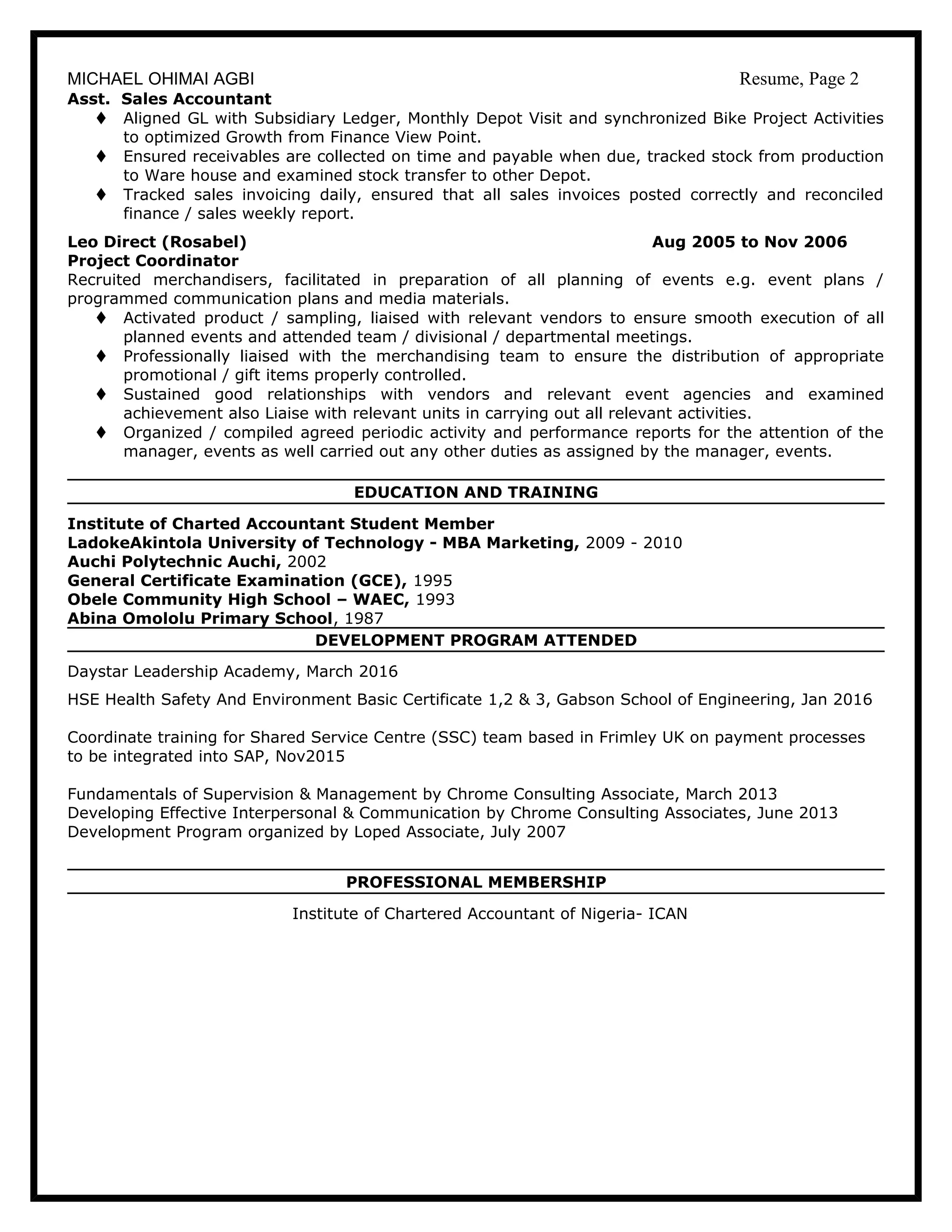 MICHAEL OHIMAI AGBI Resume, Page 2

Asst. Sales Accountant

♦ Aligned GL with Subsidiary Ledger, Monthly Depot Visit and synchronized Bike Project Activities to optimized Growth from Finance View Point.
♦ Ensured receivables are collected on time and payable when due, tracked stock from production to Ware house and examined stock transfer to other Depot.
♦ Tracked sales invoicing daily, ensured that all sales invoices posted correctly and reconciled finance / sales weekly report.

Leo Direct (Rosabel) Aug 2005 to Nov 2006
Project Coordinator
Recruited merchandisers, facilitated in preparation of all planning of events e.g. event plans / programmed communication plans and media materials.
♦ Activated product / sampling, liaised with relevant vendors to ensure smooth execution of all planned events and attended team / divisional / departmental meetings.
♦ Professionally liaised with the merchandising team to ensure the distribution of appropriate promotional / gift items properly controlled.
♦ Sustained good relationships with vendors and relevant event agencies and examined achievement also Liaise with relevant units in carrying out all relevant activities.
♦ Organized / compiled agreed periodic activity and performance reports for the attention of the manager, events as well carried out any other duties as assigned by the manager, events.

EDUCATION AND TRAINING

Institute of Charted Accountant Student Member
LadokeAkintola University of Technology - MBA Marketing, 2009 - 2010
Auchi Polytechnic Auchi, 2002
General Certificate Examination (GCE), 1995
Obele Community High School – WAEC, 1993
Abina Omololu Primary School, 1987

DEVELOPMENT PROGRAM ATTENDED

Daystar Leadership Academy, March 2016

HSE Health Safety And Environment Basic Certificate 1,2 & 3, Gabson School of Engineering, Jan 2016

Coordinate training for Shared Service Centre (SSC) team based in Frimley UK on payment processes to be integrated into SAP, Nov2015

Fundamentals of Supervision & Management by Chrome Consulting Associate, March 2013
Developing Effective Interpersonal & Communication by Chrome Consulting Associates, June 2013
Development Program organized by Loped Associate, July 2007

PROFESSIONAL MEMBERSHIP

Institute of Chartered Accountant of Nigeria- ICAN